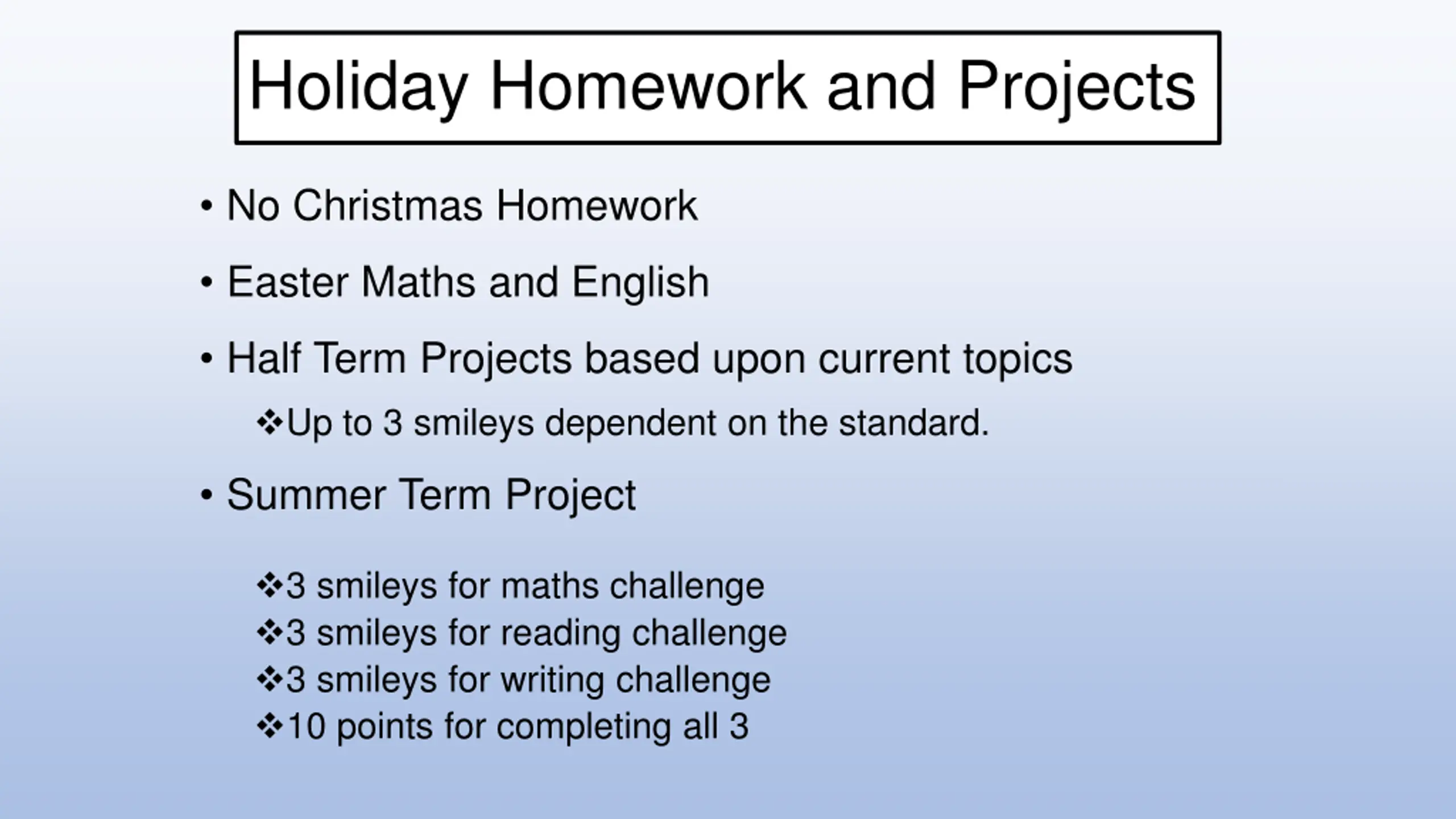 Holiday Homework and Projects

• No Christmas Homework

• Easter Maths and English

• Half Term Projects based upon current topics

❖Up to 3 smileys dependent on the standard.

• Summer Term Project

❖3 smileys for maths challenge
❖3 smileys for reading challenge
❖3 smileys for writing challenge
❖10 points for completing all 3